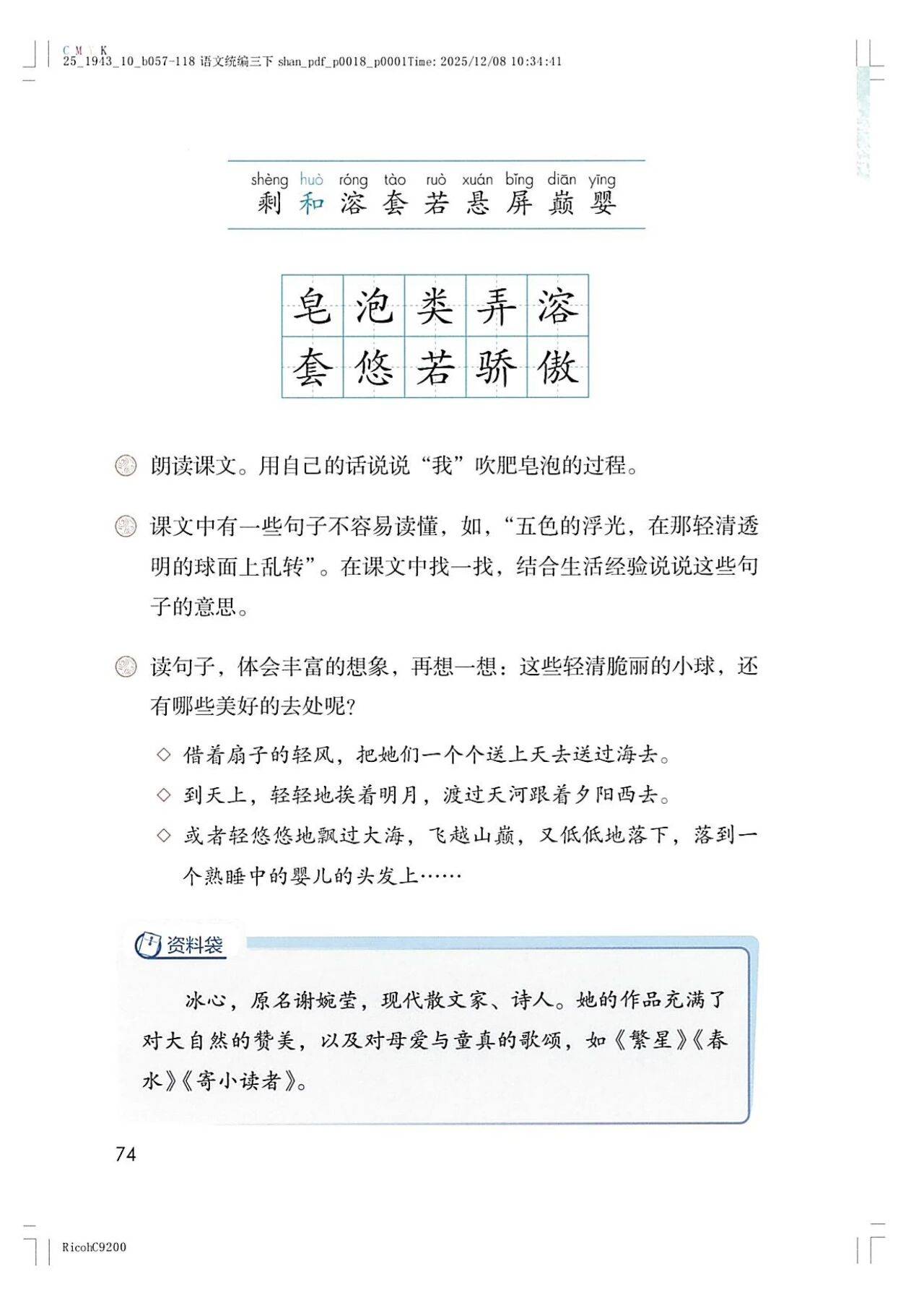 C M Y K
25_1943_10_b057-118 语文统编三下 shan_pdf_p0018_p0001Time: 2025/12/08 10:34:41

shèng huò róng tào ruò xuán bǐng diān yīng
剩 和 溶 套 若 悬 屏 巅 婴

| 皂 | 泡 | 类 | 弄 | 溶 |
|---|---|---|---|---|
| 套 | 悠 | 若 | 骄 | 傲 |

朗读课文。用自己的话说说“我”吹肥皂泡的过程。

课文中有一些句子不容易读懂，如，“五色的浮光，在那轻清透明的球面上乱转”。在课文中找一找，结合生活经验说说这些句子的意思。

读句子，体会丰富的想象，再想一想：这些轻清脆丽的小球，还有哪些美好的去处呢？

◇ 借着扇子的轻风，把她们一个个送上天去送过海去。
◇ 到天上，轻轻地挨着明月，渡过天河跟着夕阳西去。
◇ 或者轻悠悠地飘过大海，飞越山巅，又低低地落下，落到一个熟睡中的婴儿的头发上……

资料袋

冰心，原名谢婉莹，现代散文家、诗人。她的作品充满了对大自然的赞美，以及对母爱与童真的歌颂，如《繁星》《春水》《寄小读者》。

74

RicohC9200